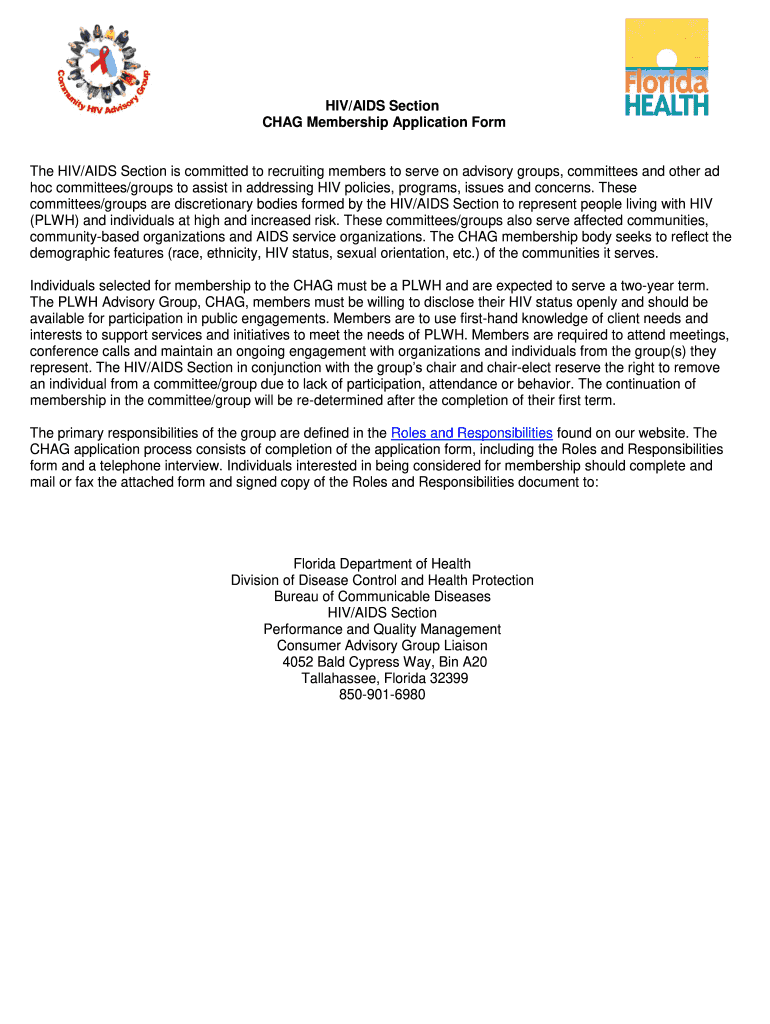 Community HIV Advisory Group

Florida HEALTH

HIV/AIDS Section
CHAG Membership Application Form

The HIV/AIDS Section is committed to recruiting members to serve on advisory groups, committees and other ad hoc committees/groups to assist in addressing HIV policies, programs, issues and concerns. These committees/groups are discretionary bodies formed by the HIV/AIDS Section to represent people living with HIV (PLWH) and individuals at high and increased risk. These committees/groups also serve affected communities, community-based organizations and AIDS service organizations. The CHAG membership body seeks to reflect the demographic features (race, ethnicity, HIV status, sexual orientation, etc.) of the communities it serves.

Individuals selected for membership to the CHAG must be a PLWH and are expected to serve a two-year term. The PLWH Advisory Group, CHAG, members must be willing to disclose their HIV status openly and should be available for participation in public engagements. Members are to use first-hand knowledge of client needs and interests to support services and initiatives to meet the needs of PLWH. Members are required to attend meetings, conference calls and maintain an ongoing engagement with organizations and individuals from the group(s) they represent. The HIV/AIDS Section in conjunction with the group's chair and chair-elect reserve the right to remove an individual from a committee/group due to lack of participation, attendance or behavior. The continuation of membership in the committee/group will be re-determined after the completion of their first term.

The primary responsibilities of the group are defined in the Roles and Responsibilities found on our website. The CHAG application process consists of completion of the application form, including the Roles and Responsibilities form and a telephone interview. Individuals interested in being considered for membership should complete and mail or fax the attached form and signed copy of the Roles and Responsibilities document to:

Florida Department of Health
Division of Disease Control and Health Protection
Bureau of Communicable Diseases
HIV/AIDS Section
Performance and Quality Management
Consumer Advisory Group Liaison
4052 Bald Cypress Way, Bin A20
Tallahassee, Florida 32399
850-901-6980